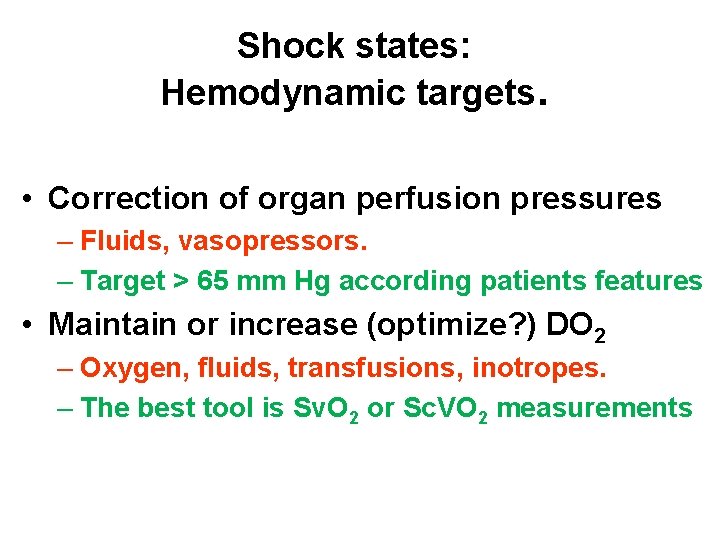 Shock states:
Hemodynamic targets.

• Correction of organ perfusion pressures
– Fluids, vasopressors.
– Target > 65 mm Hg according patients features
• Maintain or increase (optimize?) $DO_2$
– Oxygen, fluids, transfusions, inotropes.
– The best tool is $SvO_2$ or $ScVO_2$ measurements